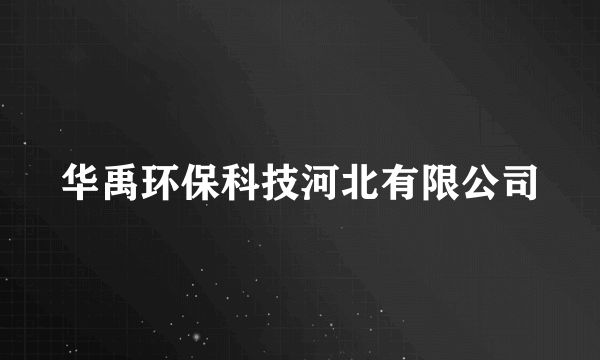 华禹环保科技河北有限公司